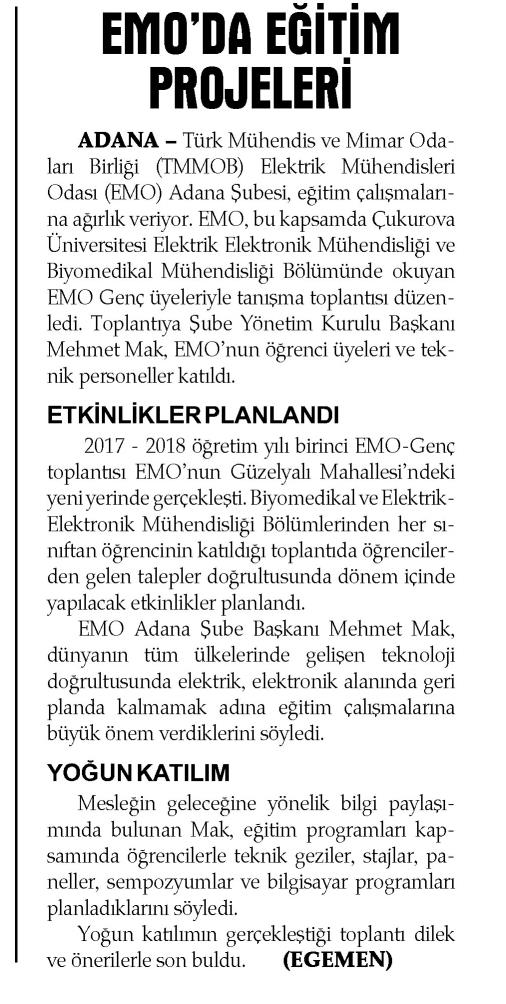 EMO'DA EĞİTİM PROJELERİ

ADANA – Türk Mühendis ve Mimar Odaları Birliği (TMMOB) Elektrik Mühendisleri Odası (EMO) Adana Şubesi, eğitim çalışmalarına ağırlık veriyor. EMO, bu kapsamda Çukurova Üniversitesi Elektrik Elektronik Mühendisliği ve Biyomedikal Mühendisliği Bölümünde okuyan EMO Genç üyeleriyle tanışma toplantısı düzenledi. Toplantıya Şube Yönetim Kurulu Başkanı Mehmet Mak, EMO'nun öğrenci üyeleri ve teknik personeller katıldı.

ETKİNLİKLER PLANLANDI

2017 - 2018 öğretim yılı birinci EMO-Genç toplantısı EMO'nun Güzelyalı Mahallesi'ndeki yeni yerinde gerçekleşti. Biyomedikal ve Elektrik-Elektronik Mühendisliği Bölümlerinden her sınıftan öğrencinin katıldığı toplantıda öğrencilerden gelen talepler doğrultusunda dönem içinde yapılacak etkinlikler planlandı.

EMO Adana Şube Başkanı Mehmet Mak, dünyanın tüm ülkelerinde gelişen teknoloji doğrultusunda elektrik, elektronik alanında geri planda kalmamak adına eğitim çalışmalarına büyük önem verdiklerini söyledi.

YOĞUN KATILIM

Mesleğin geleceğine yönelik bilgi paylaşımında bulunan Mak, eğitim programları kapsamında öğrencilerle teknik geziler, stajlar, paneller, sempozyumlar ve bilgisayar programları planladıklarını söyledi.

Yoğun katılımın gerçekleştiği toplantı dilek ve önerilerle son buldu. (EGEMEN)